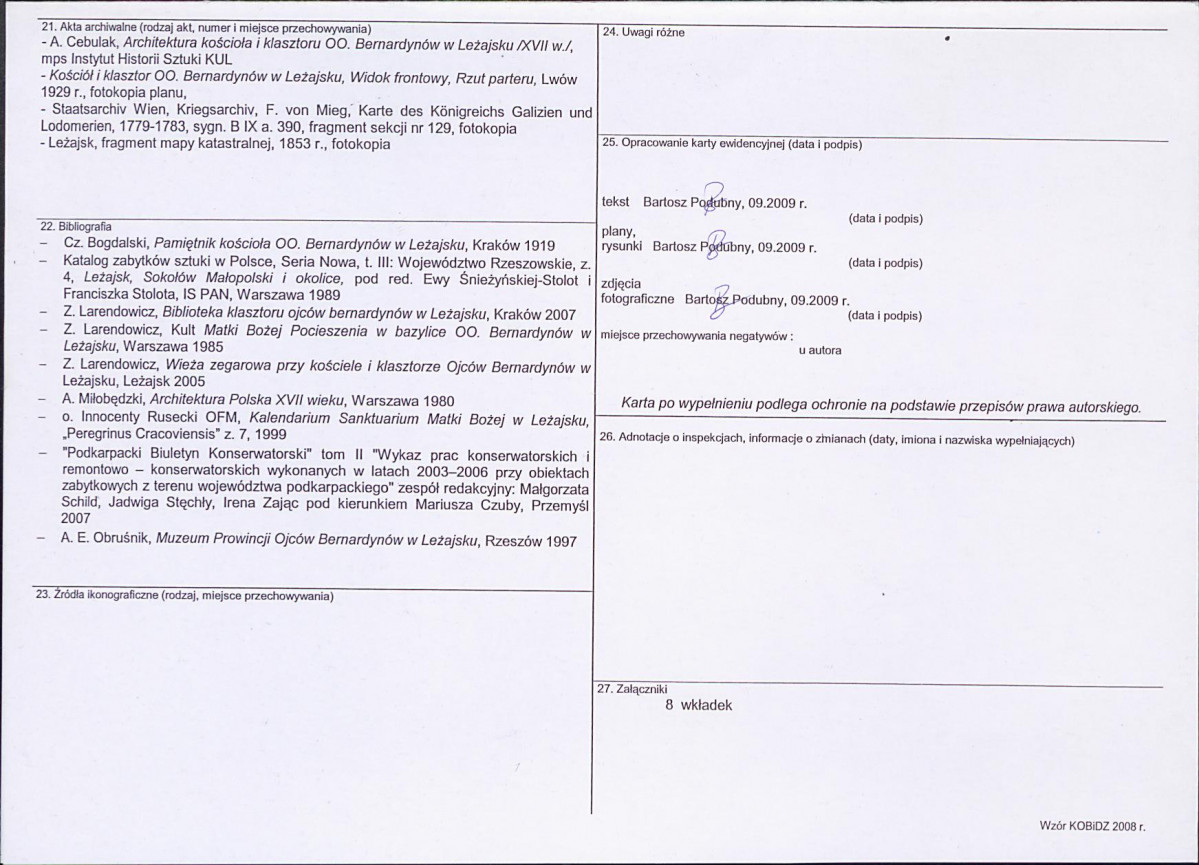 21. Akta archiwalne (rodzaj akt, numer i miejsce przechowywania)
- A. Cebulak, Architektura kościoła i klasztoru OO. Bernardynów w Leżajsku /XVII w./, mps Instytut Historii Sztuki KUL
- Kościół i klasztor OO. Bernardynów w Leżajsku, Widok frontowy, Rzut parteru, Lwów 1929 r., fotokopia planu,
- Staatsarchiv Wien, Kriegsarchiv, F. von Mieg, Karte des Königreichs Galizien und Lodomerien, 1779-1783, sygn. B IX a. 390, fragment sekcji nr 129, fotokopia
- Leżajsk, fragment mapy katastralnej, 1853 r., fotokopia

22. Bibliografia
- Cz. Bogdalski, Pamiętnik kościoła OO. Bernardynów w Leżajsku, Kraków 1919
- Katalog zabytków sztuki w Polsce, Seria Nowa, t. III: Województwo Rzeszowskie, z. 4, Leżajsk, Sokołów Małopolski i okolice, pod red. Ewy Śnieżyńskiej-Stolot i Franciszka Stolota, IS PAN, Warszawa 1989
- Z. Larendowicz, Biblioteka klasztoru ojców bernardynów w Leżajsku, Kraków 2007
- Z. Larendowicz, Kult Matki Bożej Pocieszenia w bazylice OO. Bernardynów w Leżajsku, Warszawa 1985
- Z. Larendowicz, Wieża zegarowa przy kościele i klasztorze Ojców Bernardynów w Leżajsku, Leżajsk 2005
- A. Miłobędzki, Architektura Polska XVII wieku, Warszawa 1980
- o. Innocenty Rusecki OFM, Kalendarium Sanktuarium Matki Bożej w Leżajsku, „Peregrinus Cracoviensis" z. 7, 1999
- "Podkarpacki Biuletyn Konserwatorski" tom II "Wykaz prac konserwatorskich i remontowo – konserwatorskich wykonanych w latach 2003–2006 przy obiektach zabytkowych z terenu województwa podkarpackiego" zespół redakcyjny: Małgorzata Schild, Jadwiga Stęchły, Irena Zając pod kierunkiem Mariusza Czuby, Przemyśl 2007
- A. E. Obruśnik, Muzeum Prowincji Ojców Bernardynów w Leżajsku, Rzeszów 1997

23. Źródła ikonograficzne (rodzaj, miejsce przechowywania)

24. Uwagi różne

25. Opracowanie karty ewidencyjnej (data i podpis)

tekst Bartosz Podubny, 09.2009 r.
(data i podpis)
plany, rysunki Bartosz Podubny, 09.2009 r.
(data i podpis)
zdjęcia fotograficzne Bartosz Podubny, 09.2009 r.
(data i podpis)
miejsce przechowywania negatywów :
u autora

Karta po wypełnieniu podlega ochronie na podstawie przepisów prawa autorskiego.

26. Adnotacje o inspekcjach, informacje o zmianach (daty, imiona i nazwiska wypełniających)

27. Załączniki
8 wkładek

Wzór KOBiDZ 2008 r.